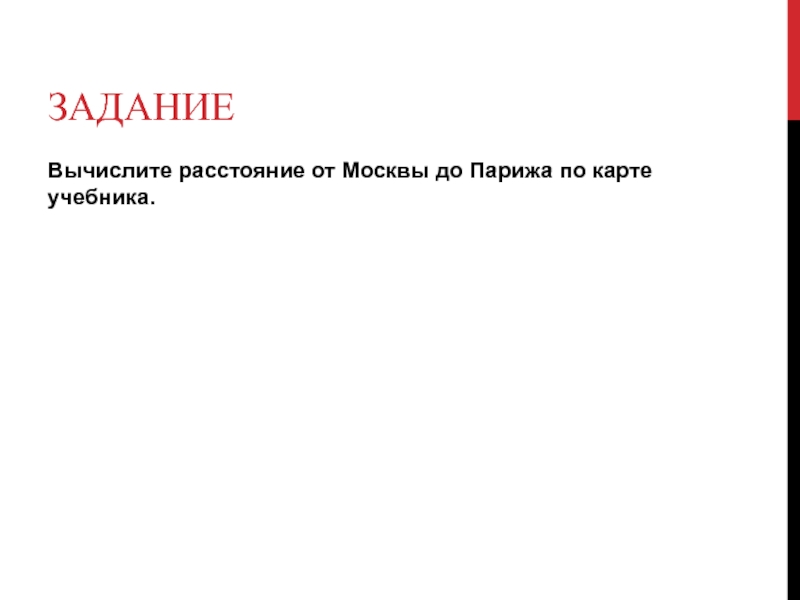 ЗАДАНИЕ

Вычислите расстояние от Москвы до Парижа по карте учебника.